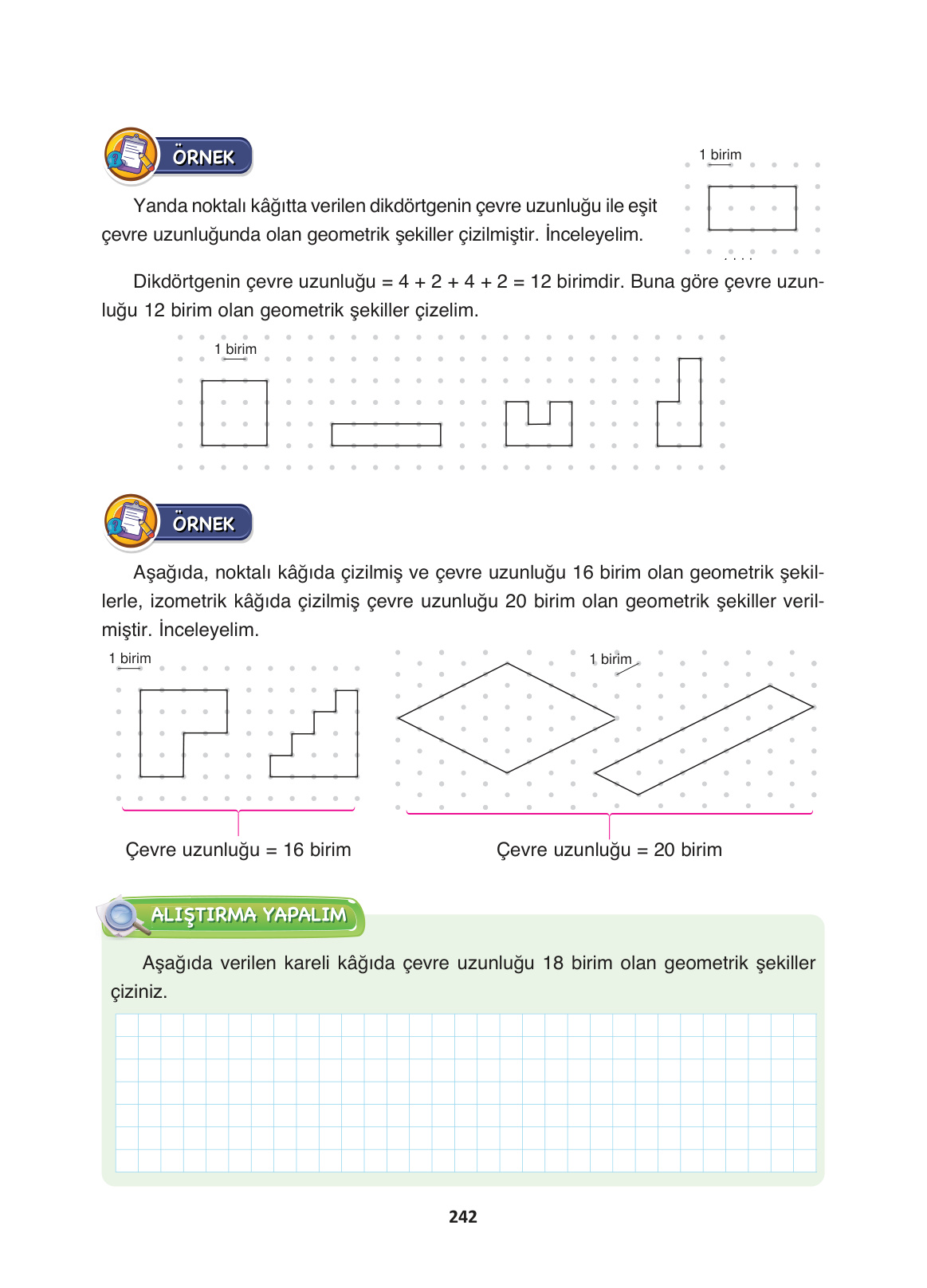 ÖRNEK

1 birim

Yanda noktalı kâğıtta verilen dikdörtgenin çevre uzunluğu ile eşit çevre uzunluğunda olan geometrik şekiller çizilmiştir. İnceleyelim.

Dikdörtgenin çevre uzunluğu = 4 + 2 + 4 + 2 = 12 birimdir. Buna göre çevre uzunluğu 12 birim olan geometrik şekiller çizelim.

1 birim

ÖRNEK

Aşağıda, noktalı kâğıda çizilmiş ve çevre uzunluğu 16 birim olan geometrik şekillerle, izometrik kâğıda çizilmiş çevre uzunluğu 20 birim olan geometrik şekiller verilmiştir. İnceleyelim.

1 birim

1 birim

Çevre uzunluğu = 16 birim

Çevre uzunluğu = 20 birim

ALIŞTIRMA YAPALIM

Aşağıda verilen kareli kâğıda çevre uzunluğu 18 birim olan geometrik şekiller çiziniz.

242